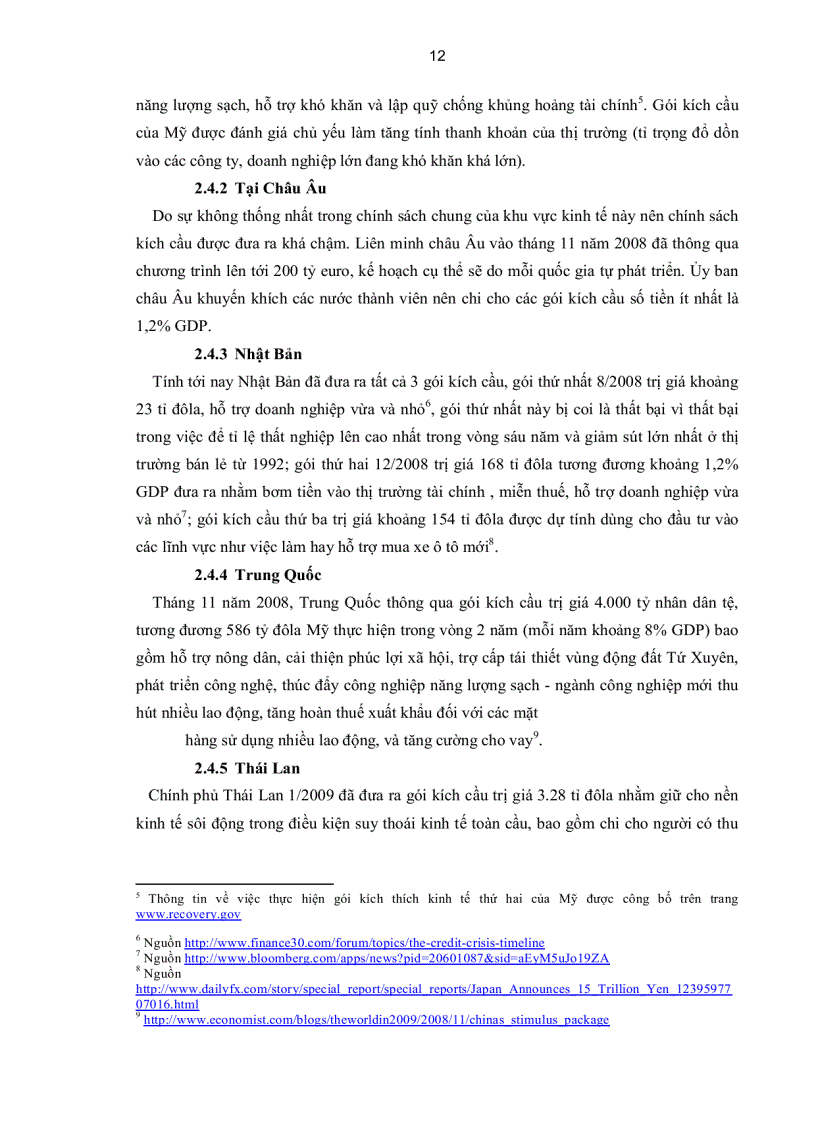 12

năng lượng sạch, hỗ trợ khó khăn và lập quỹ chống khủng hoảng tài chính$^5$. Gói kích cầu của Mỹ được đánh giá chủ yếu làm tăng tính thanh khoản của thị trường (tỉ trọng đổ dồn vào các công ty, doanh nghiệp lớn đang khó khăn khá lớn).

2.4.2 Tại Châu Âu

Do sự không thống nhất trong chính sách chung của khu vực kinh tế này nên chính sách kích cầu được đưa ra khá chậm. Liên minh châu Âu vào tháng 11 năm 2008 đã thông qua chương trình lên tới 200 tỷ euro, kế hoạch cụ thể sẽ do mỗi quốc gia tự phát triển. Ủy ban châu Âu khuyến khích các nước thành viên nên chi cho các gói kích cầu số tiền ít nhất là 1,2% GDP.

2.4.3 Nhật Bản

Tính tới nay Nhật Bản đã đưa ra tất cả 3 gói kích cầu, gói thứ nhất 8/2008 trị giá khoảng 23 tỉ đôla, hỗ trợ doanh nghiệp vừa và nhỏ$^6$, gói thứ nhất này bị coi là thất bại vì thất bại trong việc để tỉ lệ thất nghiệp lên cao nhất trong vòng sáu năm và giảm sút lớn nhất ở thị trường bán lẻ từ 1992; gói thứ hai 12/2008 trị giá 168 tỉ đôla tương đương khoảng 1,2% GDP đưa ra nhằm bơm tiền vào thị trường tài chính , miễn thuế, hỗ trợ doanh nghiệp vừa và nhỏ$^7$; gói kích cầu thứ ba trị giá khoảng 154 tỉ đôla được dự tính dùng cho đầu tư vào các lĩnh vực như việc làm hay hỗ trợ mua xe ô tô mới$^8$.

2.4.4 Trung Quốc

Tháng 11 năm 2008, Trung Quốc thông qua gói kích cầu trị giá 4.000 tỷ nhân dân tệ, tương đương 586 tỷ đôla Mỹ thực hiện trong vòng 2 năm (mỗi năm khoảng 8% GDP) bao gồm hỗ trợ nông dân, cải thiện phúc lợi xã hội, trợ cấp tái thiết vùng động đất Tứ Xuyên, phát triển công nghệ, thúc đẩy công nghiệp năng lượng sạch - ngành công nghiệp mới thu hút nhiều lao động, tăng hoàn thuế xuất khẩu đối với các mặt

hàng sử dụng nhiều lao động, và tăng cường cho vay$^9$.

2.4.5 Thái Lan

Chính phủ Thái Lan 1/2009 đã đưa ra gói kích cầu trị giá 3.28 tỉ đôla nhằm giữ cho nền kinh tế sôi động trong điều kiện suy thoái kinh tế toàn cầu, bao gồm chi cho người có thu

$^5$ Thông tin về việc thực hiện gói kích thích kinh tế thứ hai của Mỹ được công bố trên trang www.recovery.gov

$^6$ Nguồn http://www.finance30.com/forum/topics/the-credit-crisis-timeline
$^7$ Nguồn http://www.bloomberg.com/apps/news?pid=20601087&sid=aEyM5uJo19ZA
$^8$ Nguồn http://www.dailyfx.com/story/special_report/special_reports/Japan_Announces_15_Trillion_Yen_1239597707016.html
$^9$ http://www.economist.com/blogs/theworldin2009/2008/11/chinas_stimulus_package